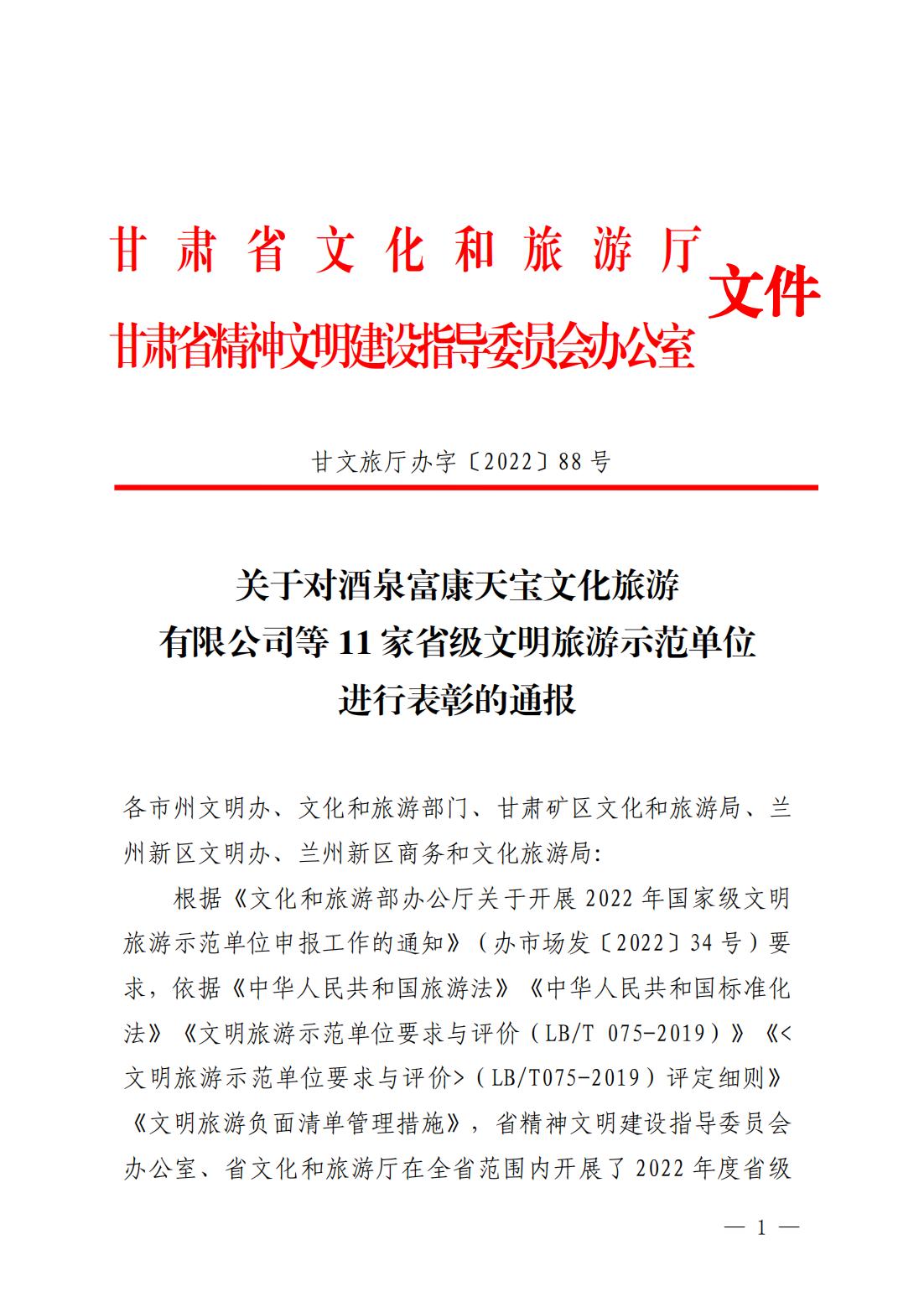 甘肃省文化和旅游厅
甘肃省精神文明建设指导委员会办公室
文件

甘文旅厅办字〔2022〕88号

关于对酒泉富康天宝文化旅游有限公司等11家省级文明旅游示范单位进行表彰的通报

各市州文明办、文化和旅游部门、甘肃矿区文化和旅游局、兰州新区文明办、兰州新区商务和文化旅游局:

根据《文化和旅游部办公厅关于开展2022年国家级文明旅游示范单位申报工作的通知》(办市场发〔2022〕34号)要求，依据《中华人民共和国旅游法》《中华人民共和国标准化法》《文明旅游示范单位要求与评价(LB/T 075-2019)》《<文明旅游示范单位要求与评价>(LB/T075-2019)评定细则》《文明旅游负面清单管理措施》，省精神文明建设指导委员会办公室、省文化和旅游厅在全省范围内开展了2022年度省级

— 1 —